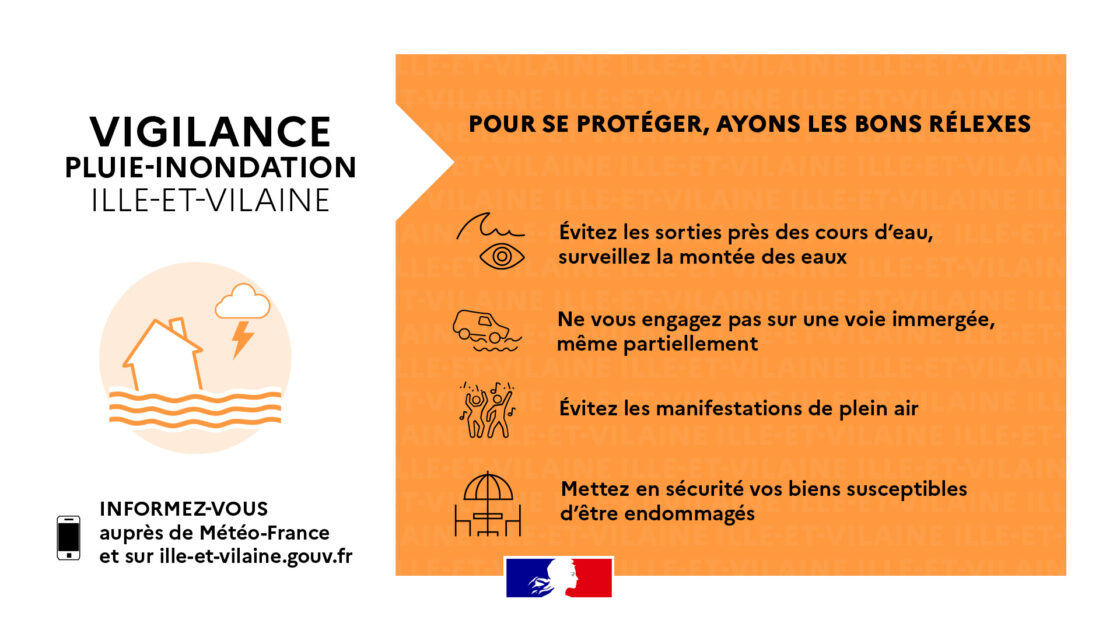 VIGILANCE
PLUIE-INONDATION
ILLE-ET-VILAINE

INFORMEZ-VOUS
auprès de Météo-France
et sur ille-et-vilaine.gouv.fr

POUR SE PROTÉGER, AYONS LES BONS RÉLEXES

Évitez les sorties près des cours d'eau, surveillez la montée des eaux

Ne vous engagez pas sur une voie immergée, même partiellement

Évitez les manifestations de plein air

Mettez en sécurité vos biens susceptibles d'être endommagés